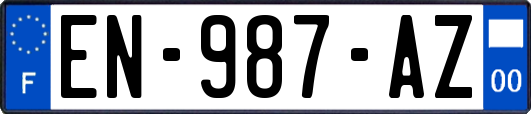 F
EN-987-AZ
00